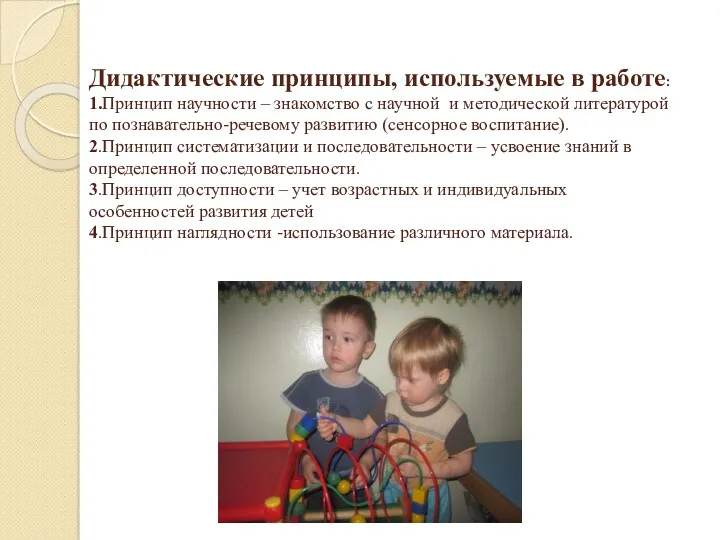 Дидактические принципы, используемые в работе:
1.Принцип научности – знакомство с научной и методической литературой по познавательно-речевому развитию (сенсорное воспитание).
2.Принцип систематизации и последовательности – усвоение знаний в определенной последовательности.
3.Принцип доступности – учет возрастных и индивидуальных особенностей развития детей
4.Принцип наглядности -использование различного материала.